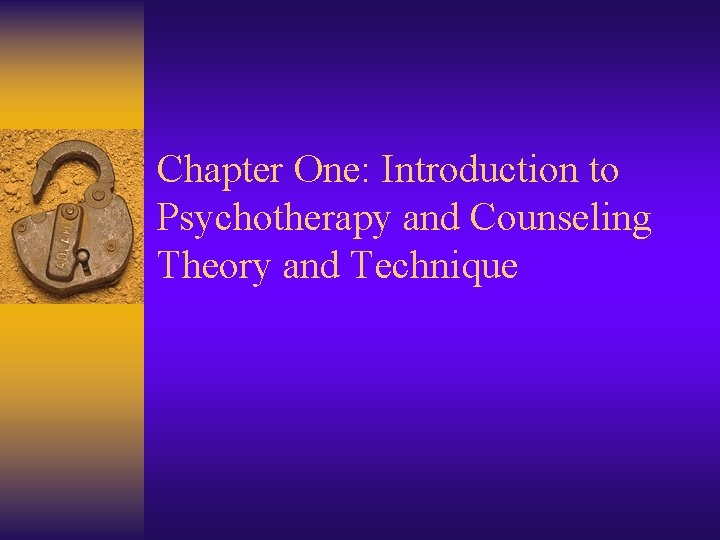 Chapter One: Introduction to Psychotherapy and Counseling Theory and Technique